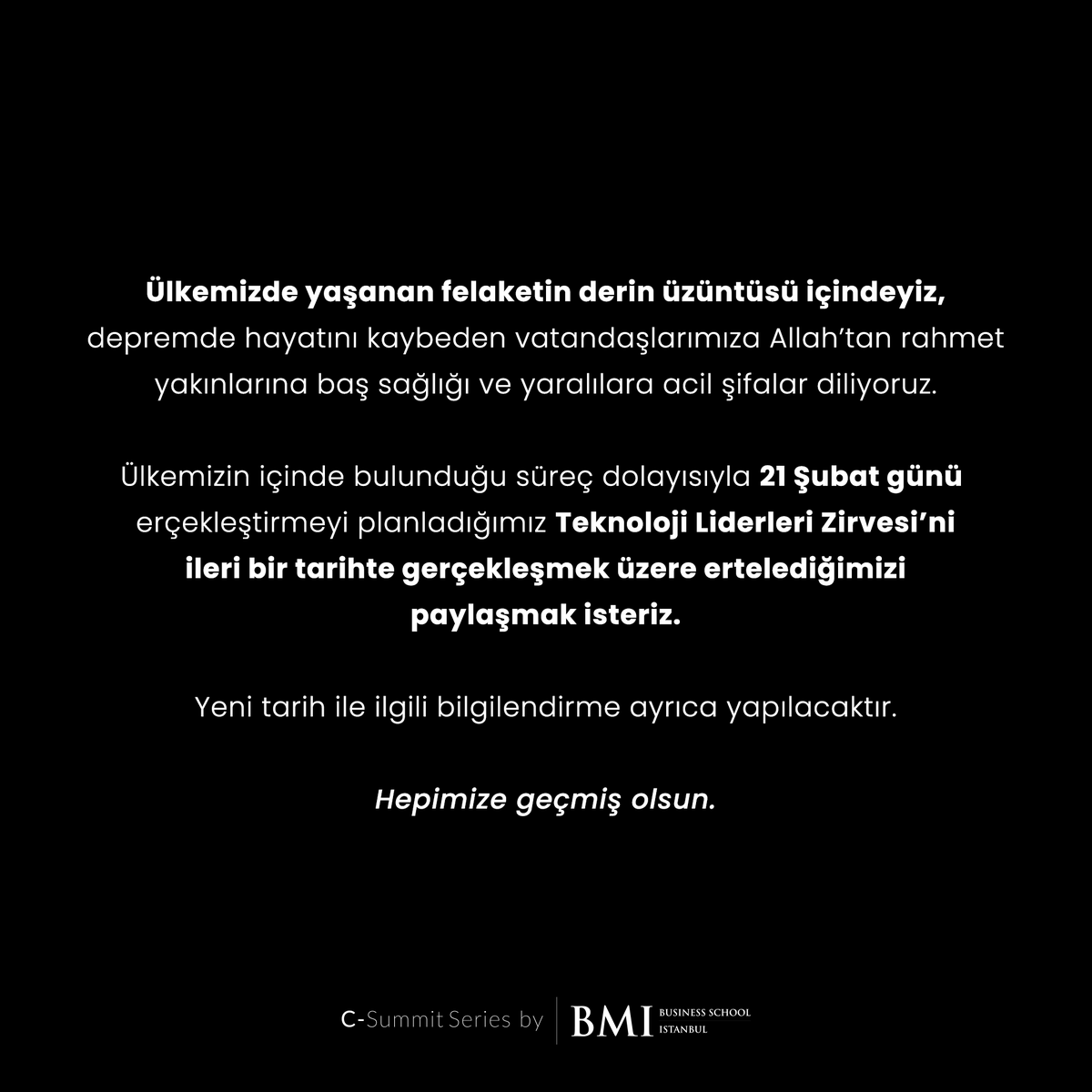 Ülkemizde yaşanan felaketin derin üzüntüsü içindeyiz, depremde hayatını kaybeden vatandaşlarımıza Allah'tan rahmet yakınlarına baş sağlığı ve yaralılara acil şifalar diliyoruz.

Ülkemizin içinde bulunduğu süreç dolayısıyla 21 Şubat günü erçekleştirmeyi planladığımız Teknoloji Liderleri Zirvesi'ni ileri bir tarihte gerçekleşmek üzere ertelediğimizi paylaşmak isteriz.

Yeni tarih ile ilgili bilgilendirme ayrıca yapılacaktır.

Hepimize geçmiş olsun.

C-Summit Series by BMI BUSINESS SCHOOL ISTANBUL